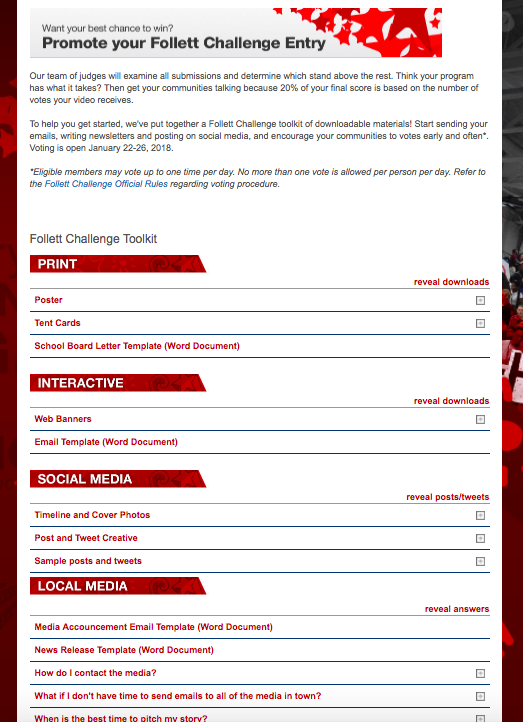 Want your best chance to win?
Promote your Follett Challenge Entry

Our team of judges will examine all submissions and determine which stand above the rest. Think your program has what it takes? Then get your communities talking because 20% of your final score is based on the number of votes your video receives.

To help you get started, we've put together a Follett Challenge toolkit of downloadable materials! Start sending your emails, writing newsletters and posting on social media, and encourage your communities to votes early and often*. Voting is open January 22-26, 2018.

*Eligible members may vote up to one time per day. No more than one vote is allowed per person per day. Refer to the Follett Challenge Official Rules regarding voting procedure.

Follett Challenge Toolkit

PRINT

reveal downloads

Poster

Tent Cards

School Board Letter Template (Word Document)

INTERACTIVE

reveal downloads

Web Banners

Email Template (Word Document)

SOCIAL MEDIA

reveal posts/tweets

Timeline and Cover Photos

Post and Tweet Creative

Sample posts and tweets

LOCAL MEDIA

reveal answers

Media Accouncement Email Template (Word Document)

News Release Template (Word Document)

How do I contact the media?

What if I don't have time to send emails to all of the media in town?

When is the best time to pitch my story?